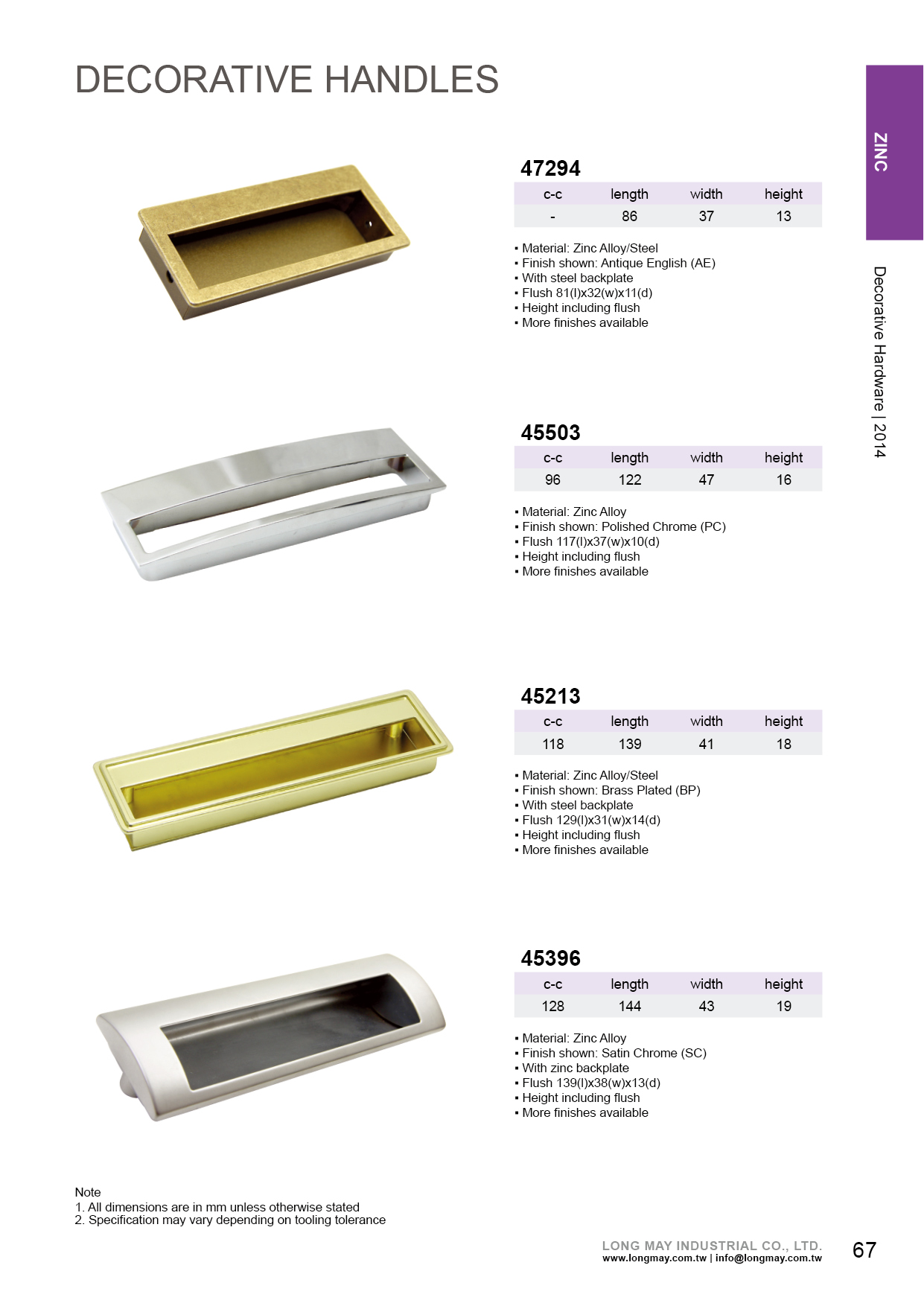 DECORATIVE HANDLES

ZINC

Decorative Hardware | 2014

47294

| c-c | length | width | height |
|---|---|---|---|
| - | 86 | 37 | 13 |

• Material: Zinc Alloy/Steel
• Finish shown: Antique English (AE)
• With steel backplate
• Flush 81(l)x32(w)x11(d)
• Height including flush
• More finishes available

45503

| c-c | length | width | height |
|---|---|---|---|
| 96 | 122 | 47 | 16 |

• Material: Zinc Alloy
• Finish shown: Polished Chrome (PC)
• Flush 117(l)x37(w)x10(d)
• Height including flush
• More finishes available

45213

| c-c | length | width | height |
|---|---|---|---|
| 118 | 139 | 41 | 18 |

• Material: Zinc Alloy/Steel
• Finish shown: Brass Plated (BP)
• With steel backplate
• Flush 129(l)x31(w)x14(d)
• Height including flush
• More finishes available

45396

| c-c | length | width | height |
|---|---|---|---|
| 128 | 144 | 43 | 19 |

• Material: Zinc Alloy
• Finish shown: Satin Chrome (SC)
• With zinc backplate
• Flush 139(l)x38(w)x13(d)
• Height including flush
• More finishes available

Note
1. All dimensions are in mm unless otherwise stated
2. Specification may vary depending on tooling tolerance

LONG MAY INDUSTRIAL CO., LTD.
www.longmay.com.tw | info@longmay.com.tw

67